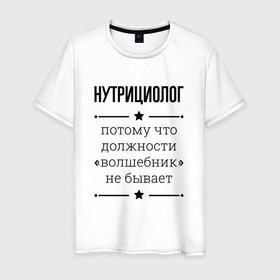 НУТРИЦИОЛОГ

потому что должности «волшебник» не бывает